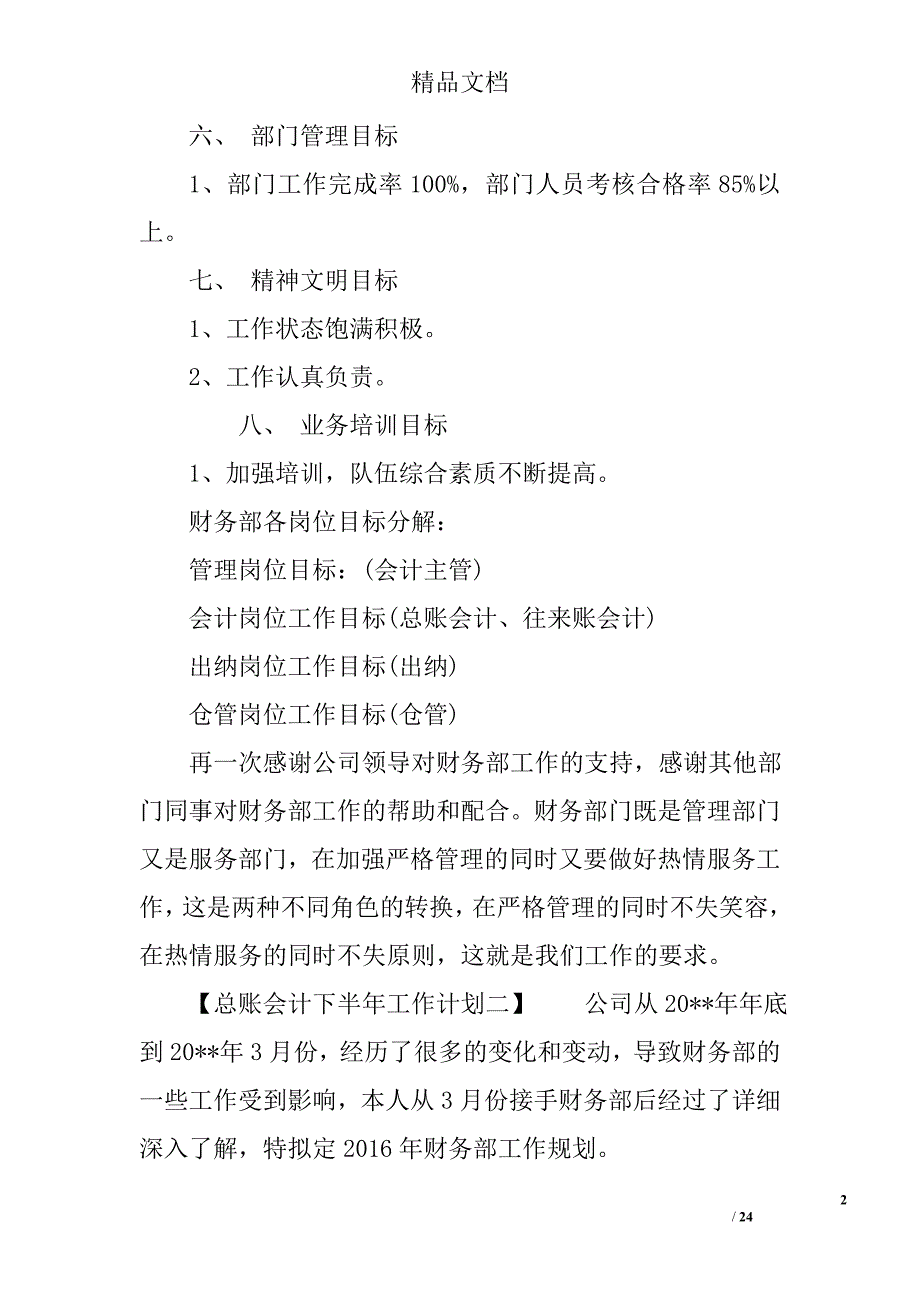 精品文档

六、 部门管理目标

1、部门工作完成率 100%，部门人员考核合格率 85%以上。

七、 精神文明目标

1、工作状态饱满积极。

2、工作认真负责。

八、 业务培训目标

1、加强培训，队伍综合素质不断提高。

财务部各岗位目标分解：

管理岗位目标：(会计主管)

会计岗位工作目标(总账会计、往来账会计)

出纳岗位工作目标(出纳)

仓管岗位工作目标(仓管)

再一次感谢公司领导对财务部工作的支持，感谢其他部门同事对财务部工作的帮助和配合。财务部门既是管理部门又是服务部门，在加强严格管理的同时又要做好热情服务工作，这是两种不同角色的转换，在严格管理的同时不失笑容，在热情服务的同时不失原则，这就是我们工作的要求。

【总账会计下半年工作计划二】 公司从 20**年年底到 20**年 3 月份，经历了很多的变化和变动，导致财务部的一些工作受到影响，本人从 3 月份接手财务部后经过了详细深入了解，特拟定 2016 年财务部工作规划。

2

/ 24